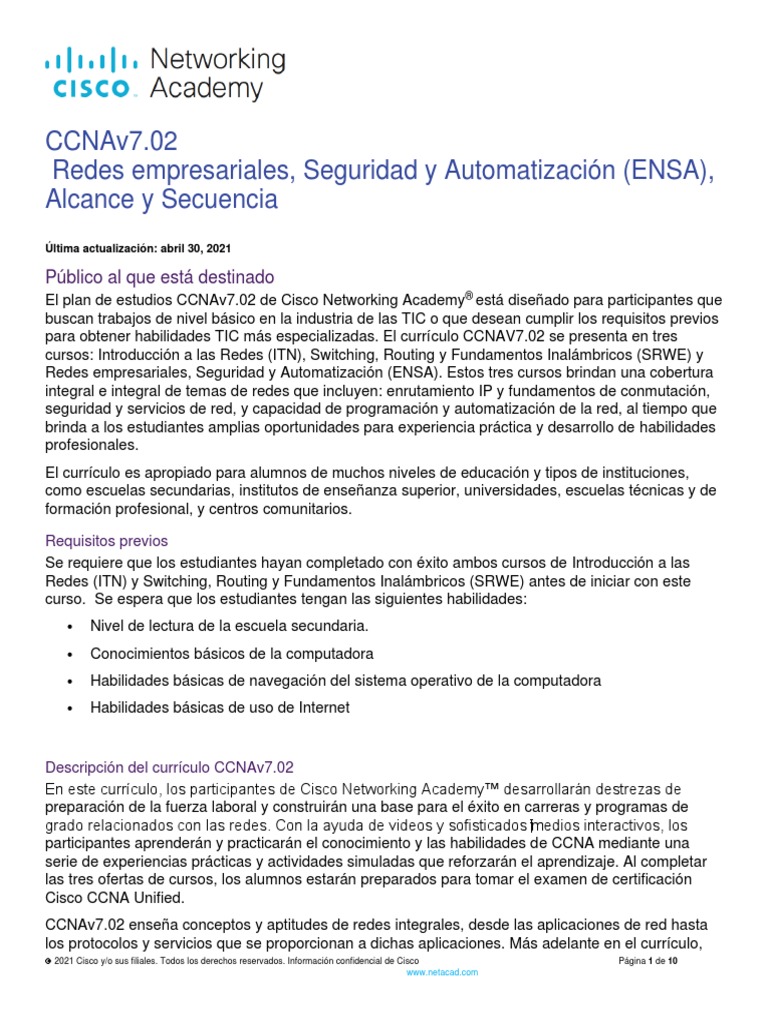 CISCO Networking Academy

CCNAv7.02
Redes empresariales, Seguridad y Automatización (ENSA), Alcance y Secuencia

Última actualización: abril 30, 2021

Público al que está destinado

El plan de estudios CCNAv7.02 de Cisco Networking Academy® está diseñado para participantes que buscan trabajos de nivel básico en la industria de las TIC o que desean cumplir los requisitos previos para obtener habilidades TIC más especializadas. El currículo CCNAV7.02 se presenta en tres cursos: Introducción a las Redes (ITN), Switching, Routing y Fundamentos Inalámbricos (SRWE) y Redes empresariales, Seguridad y Automatización (ENSA). Estos tres cursos brindan una cobertura integral e integral de temas de redes que incluyen: enrutamiento IP y fundamentos de conmutación, seguridad y servicios de red, y capacidad de programación y automatización de la red, al tiempo que brinda a los estudiantes amplias oportunidades para experiencia práctica y desarrollo de habilidades profesionales.

El currículo es apropiado para alumnos de muchos niveles de educación y tipos de instituciones, como escuelas secundarias, institutos de enseñanza superior, universidades, escuelas técnicas y de formación profesional, y centros comunitarios.

Requisitos previos

Se requiere que los estudiantes hayan completado con éxito ambos cursos de Introducción a las Redes (ITN) y Switching, Routing y Fundamentos Inalámbricos (SRWE) antes de iniciar con este curso. Se espera que los estudiantes tengan las siguientes habilidades:

• Nivel de lectura de la escuela secundaria.
• Conocimientos básicos de la computadora
• Habilidades básicas de navegación del sistema operativo de la computadora
• Habilidades básicas de uso de Internet

Descripción del currículo CCNAv7.02

En este currículo, los participantes de Cisco Networking Academy™ desarrollarán destrezas de preparación de la fuerza laboral y construirán una base para el éxito en carreras y programas de grado relacionados con las redes. Con la ayuda de videos y sofisticados medios interactivos, los participantes aprenderán y practicarán el conocimiento y las habilidades de CCNA mediante una serie de experiencias prácticas y actividades simuladas que reforzarán el aprendizaje. Al completar las tres ofertas de cursos, los alumnos estarán preparados para tomar el examen de certificación Cisco CCNA Unified.

CCNAv7.02 enseña conceptos y aptitudes de redes integrales, desde las aplicaciones de red hasta los protocolos y servicios que se proporcionan a dichas aplicaciones. Más adelante en el currículo,

© 2021 Cisco y/o sus filiales. Todos los derechos reservados. Información confidencial de Cisco Página 1 de 10
www.netacad.com